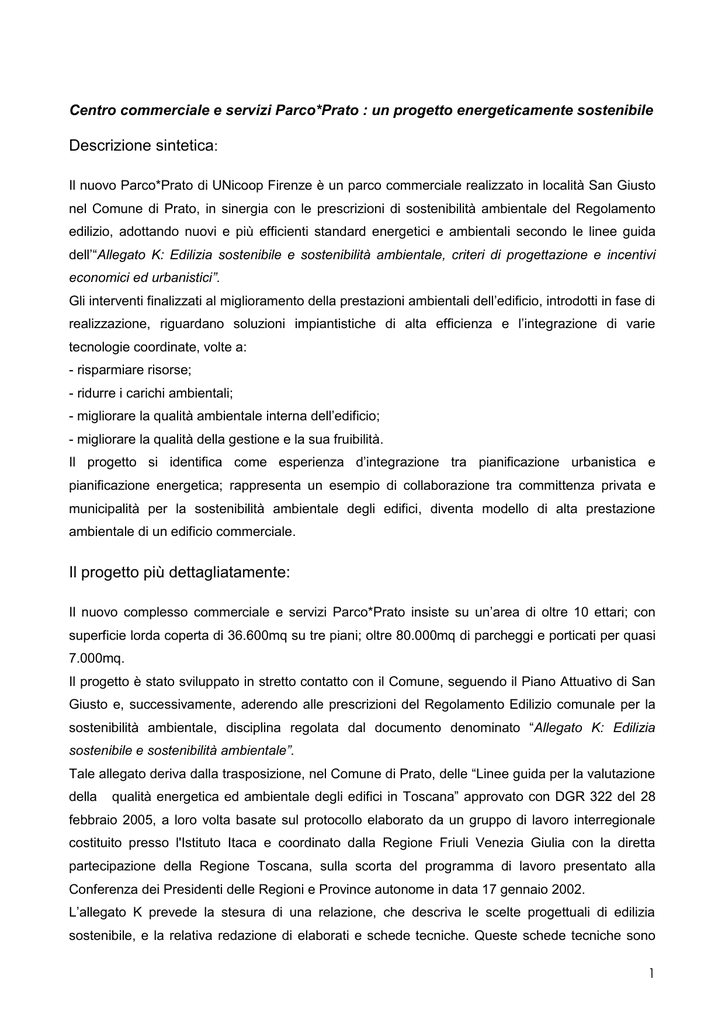 Centro commerciale e servizi Parco*Prato : un progetto energeticamente sostenibile

Descrizione sintetica:

Il nuovo Parco*Prato di UNicoop Firenze è un parco commerciale realizzato in località San Giusto nel Comune di Prato, in sinergia con le prescrizioni di sostenibilità ambientale del Regolamento edilizio, adottando nuovi e più efficienti standard energetici e ambientali secondo le linee guida dell'"Allegato K: Edilizia sostenibile e sostenibilità ambientale, criteri di progettazione e incentivi economici ed urbanistici".
Gli interventi finalizzati al miglioramento della prestazioni ambientali dell'edificio, introdotti in fase di realizzazione, riguardano soluzioni impiantistiche di alta efficienza e l'integrazione di varie tecnologie coordinate, volte a:
- risparmiare risorse;
- ridurre i carichi ambientali;
- migliorare la qualità ambientale interna dell'edificio;
- migliorare la qualità della gestione e la sua fruibilità.
Il progetto si identifica come esperienza d'integrazione tra pianificazione urbanistica e pianificazione energetica; rappresenta un esempio di collaborazione tra committenza privata e municipalità per la sostenibilità ambientale degli edifici, diventa modello di alta prestazione ambientale di un edificio commerciale.

Il progetto più dettagliatamente:

Il nuovo complesso commerciale e servizi Parco*Prato insiste su un'area di oltre 10 ettari; con superficie lorda coperta di 36.600mq su tre piani; oltre 80.000mq di parcheggi e porticati per quasi 7.000mq.
Il progetto è stato sviluppato in stretto contatto con il Comune, seguendo il Piano Attuativo di San Giusto e, successivamente, aderendo alle prescrizioni del Regolamento Edilizio comunale per la sostenibilità ambientale, disciplina regolata dal documento denominato "Allegato K: Edilizia sostenibile e sostenibilità ambientale".
Tale allegato deriva dalla trasposizione, nel Comune di Prato, delle "Linee guida per la valutazione della qualità energetica ed ambientale degli edifici in Toscana" approvato con DGR 322 del 28 febbraio 2005, a loro volta basate sul protocollo elaborato da un gruppo di lavoro interregionale costituito presso l'Istituto Itaca e coordinato dalla Regione Friuli Venezia Giulia con la diretta partecipazione della Regione Toscana, sulla scorta del programma di lavoro presentato alla Conferenza dei Presidenti delle Regioni e Province autonome in data 17 gennaio 2002.
L'allegato K prevede la stesura di una relazione, che descriva le scelte progettuali di edilizia sostenibile, e la relativa redazione di elaborati e schede tecniche. Queste schede tecniche sono

1